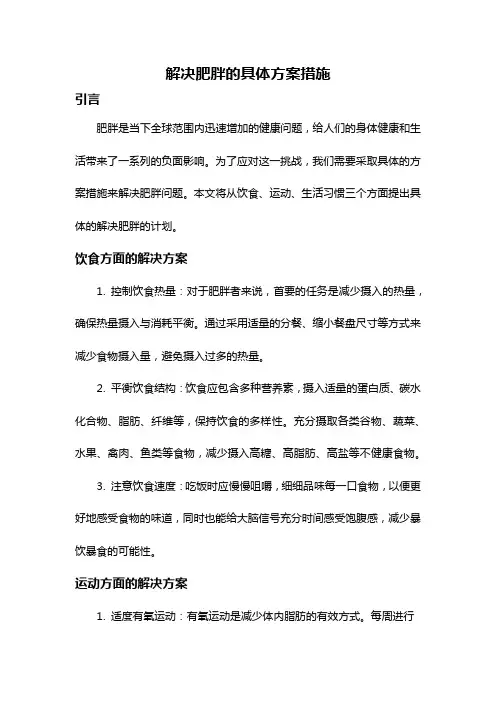 解决肥胖的具体方案措施

引言

肥胖是当下全球范围内迅速增加的健康问题，给人们的身体健康和生活带来了一系列的负面影响。为了应对这一挑战，我们需要采取具体的方案措施来解决肥胖问题。本文将从饮食、运动、生活习惯三个方面提出具体的解决肥胖的计划。

饮食方面的解决方案

1. 控制饮食热量：对于肥胖者来说，首要的任务是减少摄入的热量，确保热量摄入与消耗平衡。通过采用适量的分餐、缩小餐盘尺寸等方式来减少食物摄入量，避免摄入过多的热量。

2. 平衡饮食结构：饮食应包含多种营养素，摄入适量的蛋白质、碳水化合物、脂肪、纤维等，保持饮食的多样性。充分摄取各类谷物、蔬菜、水果、禽肉、鱼类等食物，减少摄入高糖、高脂肪、高盐等不健康食物。

3. 注意饮食速度：吃饭时应慢慢咀嚼，细细品味每一口食物，以便更好地感受食物的味道，同时也能给大脑信号充分时间感受饱腹感，减少暴饮暴食的可能性。

运动方面的解决方案

1. 适度有氧运动：有氧运动是减少体内脂肪的有效方式。每周进行